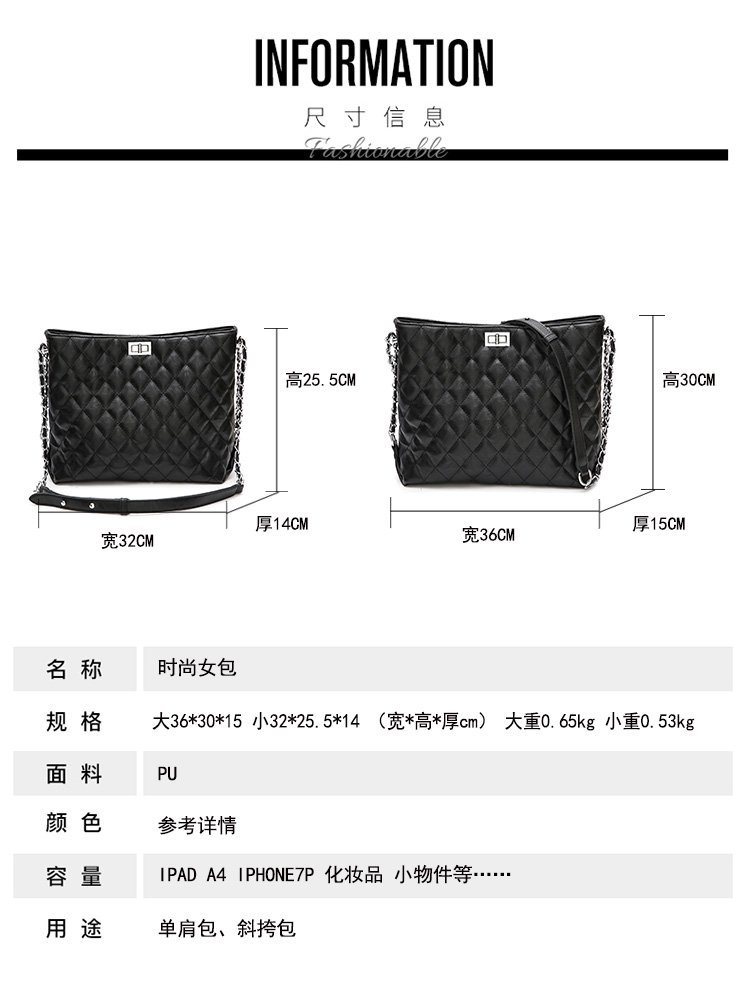 INFORMATION
尺寸信息
Fashionable

高25.5CM
厚14CM
宽32CM

高30CM
厚15CM
宽36CM

名称 时尚女包

规格 大36*30*15 小32*25.5*14 (宽*高*厚cm) 大重0.65kg 小重0.53kg

面料 PU

颜色 参考详情

容量 IPAD A4 IPHONE7P 化妆品 小物件等……

用途 单肩包、斜挎包